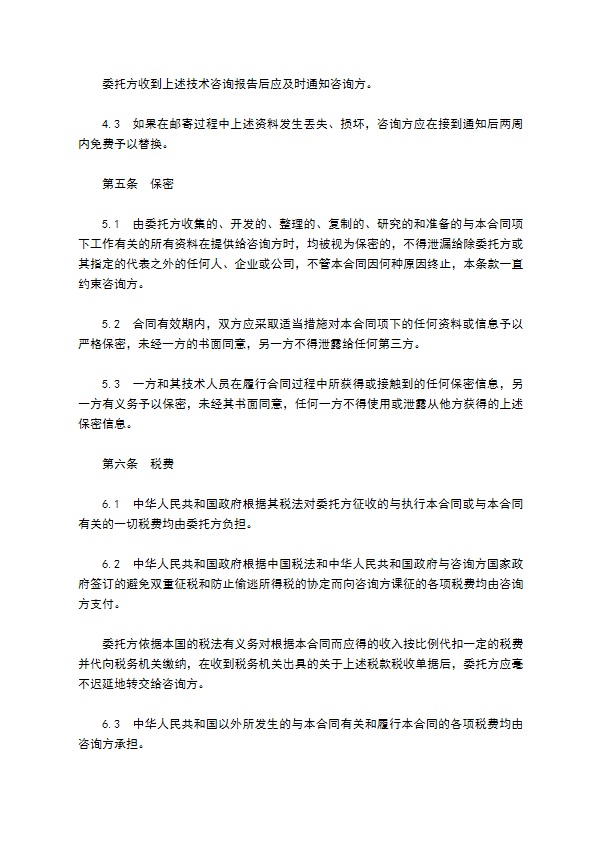 委托方收到上述技术咨询报告后应及时通知咨询方。

4.3　如果在邮寄过程中上述资料发生丢失、损坏，咨询方应在接到通知后两周内免费予以替换。

第五条　保密

5.1　由委托方收集的、开发的、整理的、复制的、研究的和准备的与本合同项下工作有关的所有资料在提供给咨询方时，均被视为保密的，不得泄漏给除委托方或其指定的代表之外的任何人、企业或公司，不管本合同因何种原因终止，本条款一直约束咨询方。

5.2　合同有效期内，双方应采取适当措施对本合同项下的任何资料或信息予以严格保密，未经一方的书面同意，另一方不得泄露给任何第三方。

5.3　一方和其技术人员在履行合同过程中所获得或接触到的任何保密信息，另一方有义务予以保密，未经其书面同意，任何一方不得使用或泄露从他方获得的上述保密信息。

第六条　税费

6.1　中华人民共和国政府根据其税法对委托方征收的与执行本合同或与本合同有关的一切税费均由委托方负担。

6.2　中华人民共和国政府根据中国税法和中华人民共和国政府与咨询方国家政府签订的避免双重征税和防止偷逃所得税的协定而向咨询方课征的各项税费均由咨询方支付。

委托方依据本国的税法有义务对根据本合同而应得的收入按比例代扣一定的税费并代向税务机关缴纳，在收到税务机关出具的关于上述税款税收单据后，委托方应毫不迟延地转交给咨询方。

6.3　中华人民共和国以外所发生的与本合同有关和履行本合同的各项税费均由咨询方承担。